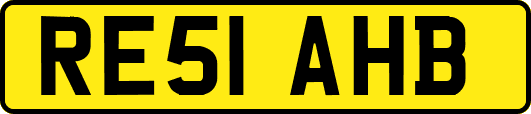 RE51 AHB